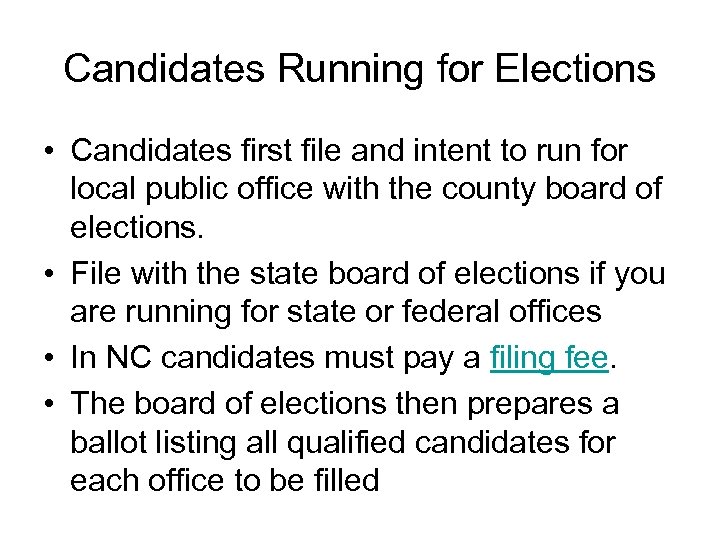 Candidates Running for Elections

• Candidates first file and intent to run for local public office with the county board of elections.

• File with the state board of elections if you are running for state or federal offices

• In NC candidates must pay a filing fee.

• The board of elections then prepares a ballot listing all qualified candidates for each office to be filled